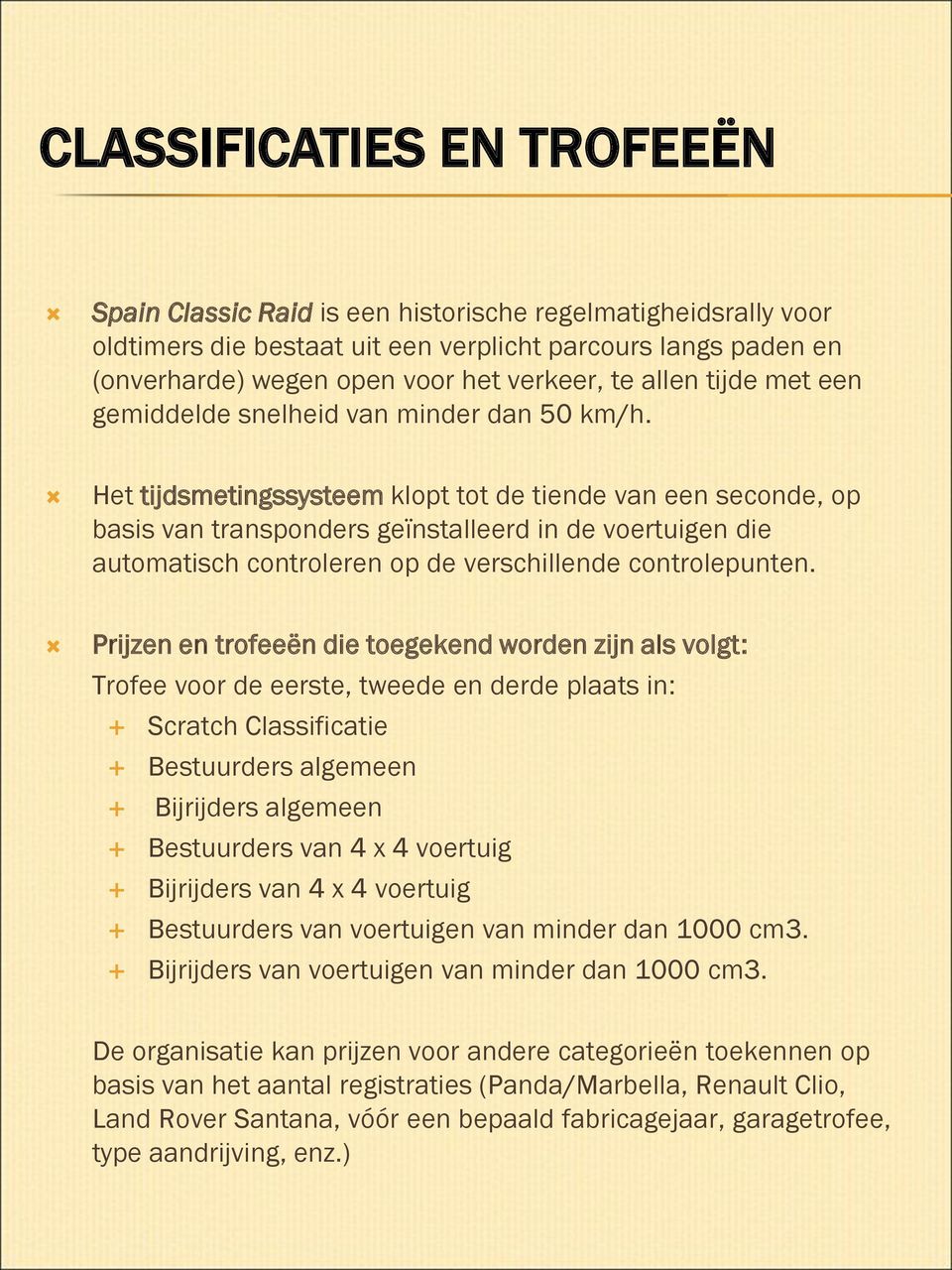 CLASSIFICATIES EN TROFEEËN

Spain Classic Raid is een historische regelmatigheidsrally voor oldtimers die bestaat uit een verplicht parcours langs paden en (onverharde) wegen open voor het verkeer, te allen tijde met een gemiddelde snelheid van minder dan 50 km/h.

Het tijdsmetingssysteem klopt tot de tiende van een seconde, op basis van transponders geïnstalleerd in de voertuigen die automatisch controleren op de verschillende controlepunten.

Prijzen en trofeeën die toegekend worden zijn als volgt:

Trofee voor de eerste, tweede en derde plaats in:

Scratch Classificatie

Bestuurders algemeen

Bijrijders algemeen

Bestuurders van 4 x 4 voertuig

Bijrijders van 4 x 4 voertuig

Bestuurders van voertuigen van minder dan 1000 cm3.

Bijrijders van voertuigen van minder dan 1000 cm3.

De organisatie kan prijzen voor andere categorieën toekennen op basis van het aantal registraties (Panda/Marbella, Renault Clio, Land Rover Santana, vóór een bepaald fabricagejaar, garagetrofee, type aandrijving, enz.)